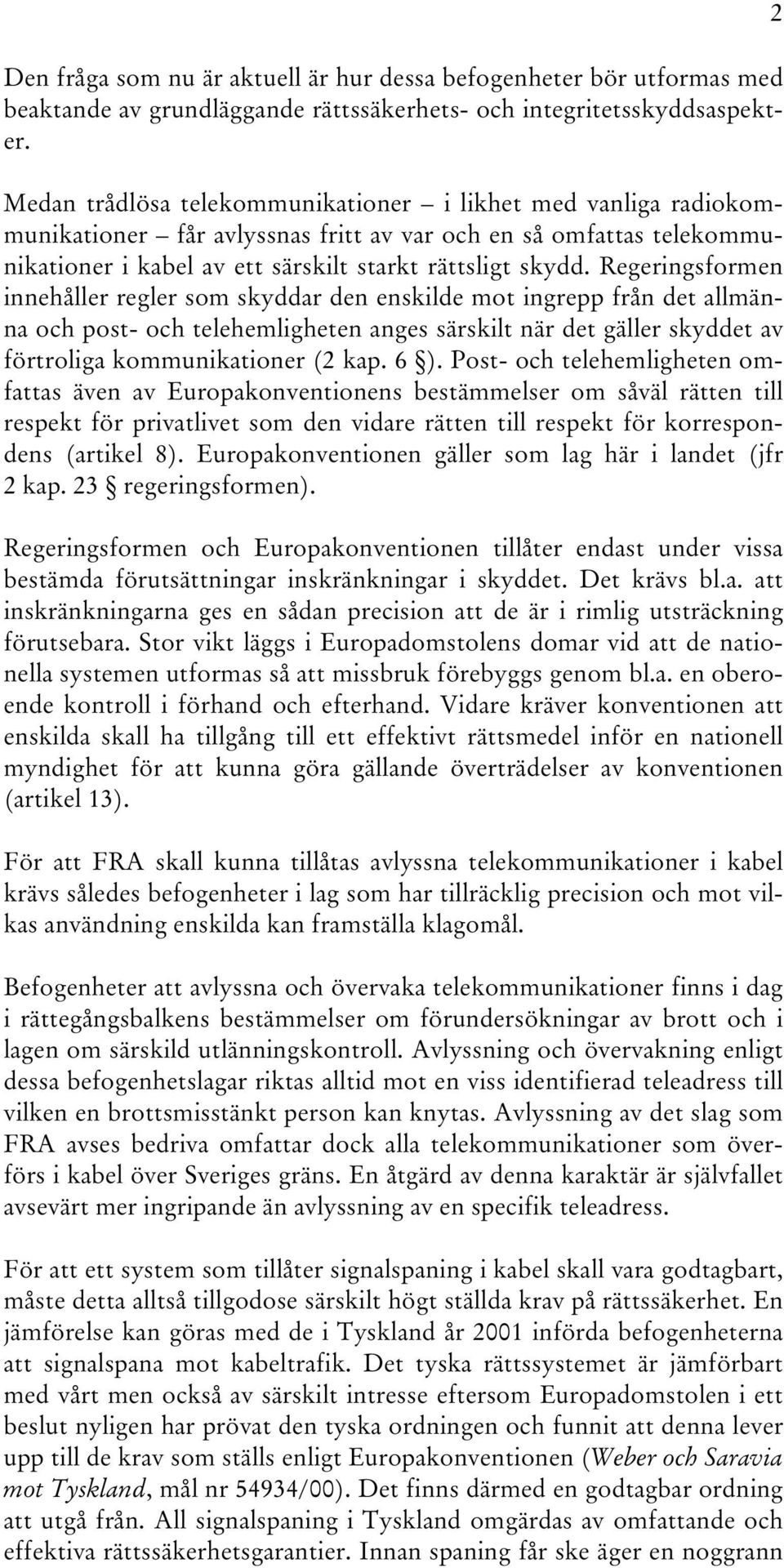 2

Den fråga som nu är aktuell är hur dessa befogenheter bör utformas med beaktande av grundläggande rättssäkerhets- och integritetsskyddsaspekter.

Medan trådlösa telekommunikationer – i likhet med vanliga radiokommunikationer – får avlyssnas fritt av var och en så omfattas telekommunikationer i kabel av ett särskilt starkt rättsligt skydd. Regeringsformen innehåller regler som skyddar den enskilde mot ingrepp från det allmänna och post- och telehemligheten anges särskilt när det gäller skyddet av förtroliga kommunikationer (2 kap. 6 §). Post- och telehemligheten omfattas även av Europakonventionens bestämmelser om såväl rätten till respekt för privatlivet som den vidare rätten till respekt för korrespondens (artikel 8). Europakonventionen gäller som lag här i landet (jfr 2 kap. 23 § regeringsformen).

Regeringsformen och Europakonventionen tillåter endast under vissa bestämda förutsättningar inskränkningar i skyddet. Det krävs bl.a. att inskränkningarna ges en sådan precision att de är i rimlig utsträckning förutsebara. Stor vikt läggs i Europadomstolens domar vid att de nationella systemen utformas så att missbruk förebyggs genom bl.a. en oberoende kontroll i förhand och efterhand. Vidare kräver konventionen att enskilda skall ha tillgång till ett effektivt rättsmedel inför en nationell myndighet för att kunna göra gällande överträdelser av konventionen (artikel 13).

För att FRA skall kunna tillåtas avlyssna telekommunikationer i kabel krävs således befogenheter i lag som har tillräcklig precision och mot vilkas användning enskilda kan framställa klagomål.

Befogenheter att avlyssna och övervaka telekommunikationer finns i dag i rättegångsbalkens bestämmelser om förundersökningar av brott och i lagen om särskild utlänningskontroll. Avlyssning och övervakning enligt dessa befogenhetslagar riktas alltid mot en viss identifierad teleadress till vilken en brottsmisstänkt person kan knytas. Avlyssning av det slag som FRA avses bedriva omfattar dock alla telekommunikationer som överförs i kabel över Sveriges gräns. En åtgärd av denna karaktär är självfallet avsevärt mer ingripande än avlyssning av en specifik teleadress.

För att ett system som tillåter signalspaning i kabel skall vara godtagbart, måste detta alltså tillgodose särskilt högt ställda krav på rättssäkerhet. En jämförelse kan göras med de i Tyskland år 2001 införda befogenheterna att signalspana mot kabeltrafik. Det tyska rättssystemet är jämförbart med vårt men också av särskilt intresse eftersom Europadomstolen i ett beslut nyligen har prövat den tyska ordningen och funnit att denna lever upp till de krav som ställs enligt Europakonventionen (Weber och Saravia mot Tyskland, mål nr 54934/00). Det finns därmed en godtagbar ordning att utgå från. All signalspaning i Tyskland omgärdas av omfattande och effektiva rättssäkerhetsgarantier. Innan spaning får ske äger en noggrann